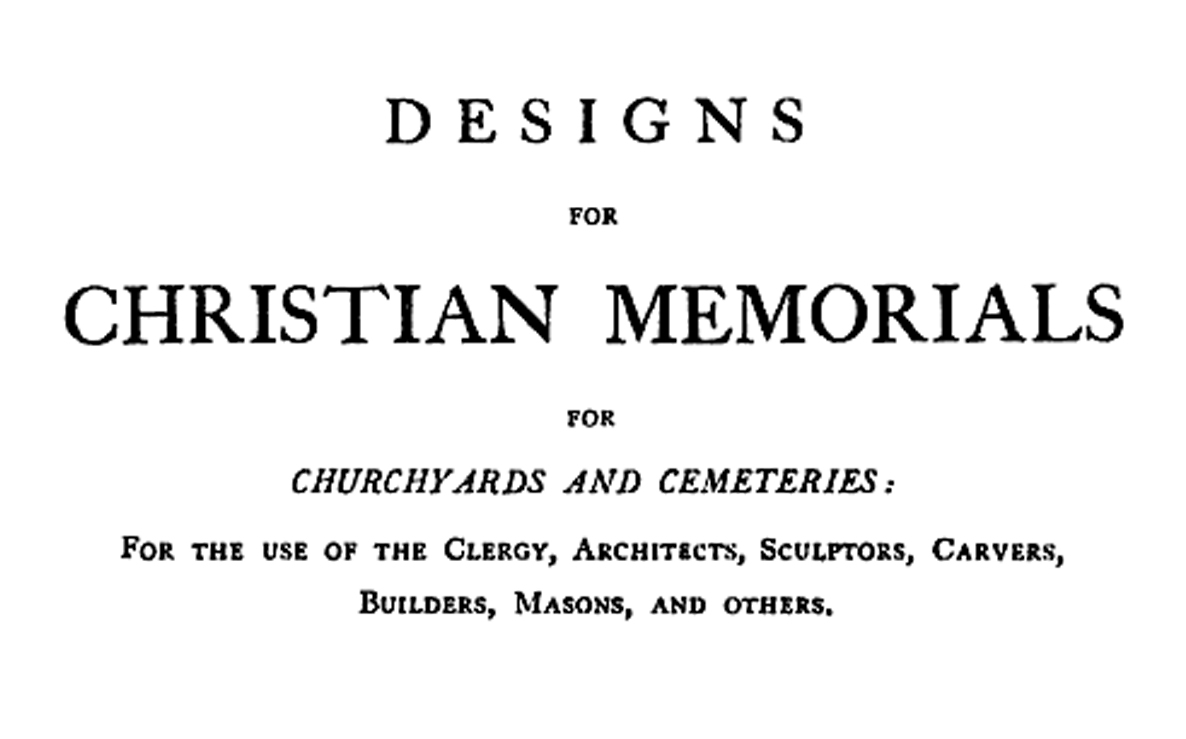 DESIGNS

FOR

CHRISTIAN MEMORIALS

FOR

CHURCHYARDS AND CEMETERIES:

FOR THE USE OF THE CLERGY, ARCHITECTS, SCULPTORS, CARVERS, BUILDERS, MASONS, AND OTHERS.